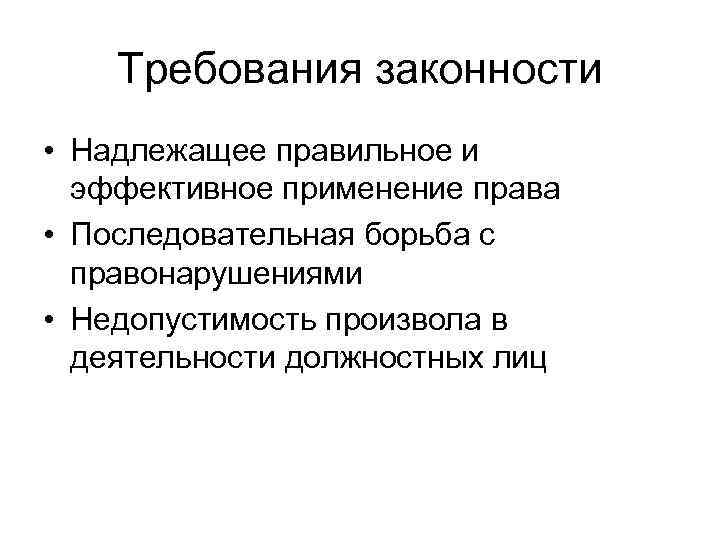 Требования законности

• Надлежащее правильное и эффективное применение права
• Последовательная борьба с правонарушениями
• Недопустимость произвола в деятельности должностных лиц